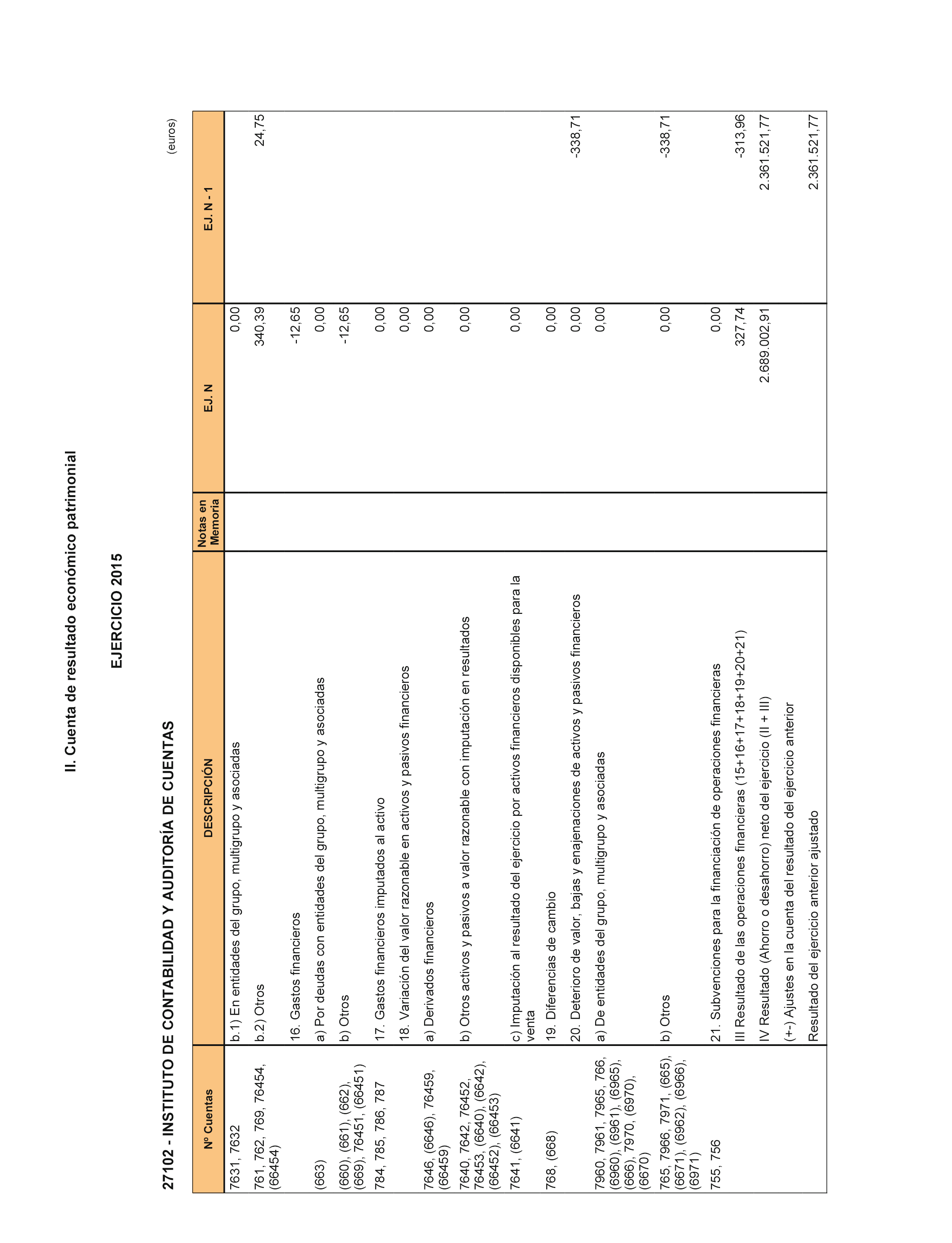 II. Cuenta de resultado económico patrimonial

EJERCICIO 2015

27102 - INSTITUTO DE CONTABILIDAD Y AUDITORÍA DE CUENTAS

(euros)

| Nº Cuentas | DESCRIPCIÓN | Notas en Memoria | EJ. N | EJ. N - 1 |
|---|---|---|---|---|
| 7631, 7632 | b.1) En entidades del grupo, multigrupo y asociadas | | 0,00 | |
| 761, 762, 769, 76454, (66454) | b.2) Otros | | 340,39 | 24,75 |
| | 16. Gastos financieros | | -12,65 | |
| (663) | a) Por deudas con entidades del grupo, multigrupo y asociadas | | 0,00 | |
| (660), (661), (662), (669), 76451, (66451) | b) Otros | | -12,65 | |
| 784, 785, 786, 787 | 17. Gastos financieros imputados al activo | | 0,00 | |
| | 18. Variación del valor razonable en activos y pasivos financieros | | 0,00 | |
| 7646, (6646), 76459, (66459) | a) Derivados financieros | | 0,00 | |
| 7640, 7642, 76452, 76453, (6640), (6642), (66452), (66453) | b) Otros activos y pasivos a valor razonable con imputación en resultados | | 0,00 | |
| 7641, (6641) | c) Imputación al resultado del ejercicio por activos financieros disponibles para la venta | | 0,00 | |
| 768, (668) | 19. Diferencias de cambio | | 0,00 | |
| | 20. Deterioro de valor, bajas y enajenaciones de activos y pasivos financieros | | 0,00 | -338,71 |
| 7960, 7961, 7965, 766, (6960), (6961), (6965), (666), 7970, (6970), (6670) | a) De entidades del grupo, multigrupo y asociadas | | 0,00 | |
| 765, 7966, 7971, (665), (6671), (6962), (6966), (6971) | b) Otros | | 0,00 | -338,71 |
| 755, 756 | 21. Subvenciones para la financiación de operaciones financieras | | 0,00 | |
| | III Resultado de las operaciones financieras (15+16+17+18+19+20+21) | | 327,74 | -313,96 |
| | IV Resultado (Ahorro o desahorro) neto del ejercicio (II + III) | | 2.689.002,91 | 2.361.521,77 |
| | (+-) Ajustes en la cuenta del resultado del ejercicio anterior | | | |
| | Resultado del ejercicio anterior ajustado | | | 2.361.521,77 |